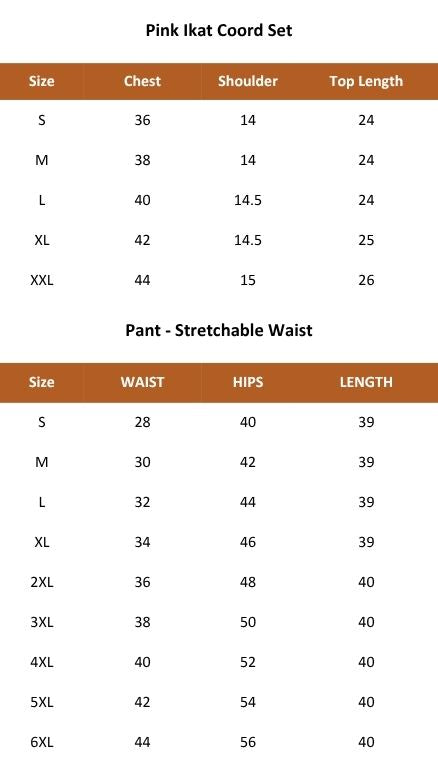 Pink Ikat Coord Set

| Size | Chest | Shoulder | Top Length |
|---|---|---|---|
| S | 36 | 14 | 24 |
| M | 38 | 14 | 24 |
| L | 40 | 14.5 | 24 |
| XL | 42 | 14.5 | 25 |
| XXL | 44 | 15 | 26 |

Pant - Stretchable Waist

| Size | WAIST | HIPS | LENGTH |
|---|---|---|---|
| S | 28 | 40 | 39 |
| M | 30 | 42 | 39 |
| L | 32 | 44 | 39 |
| XL | 34 | 46 | 39 |
| 2XL | 36 | 48 | 40 |
| 3XL | 38 | 50 | 40 |
| 4XL | 40 | 52 | 40 |
| 5XL | 42 | 54 | 40 |
| 6XL | 44 | 56 | 40 |